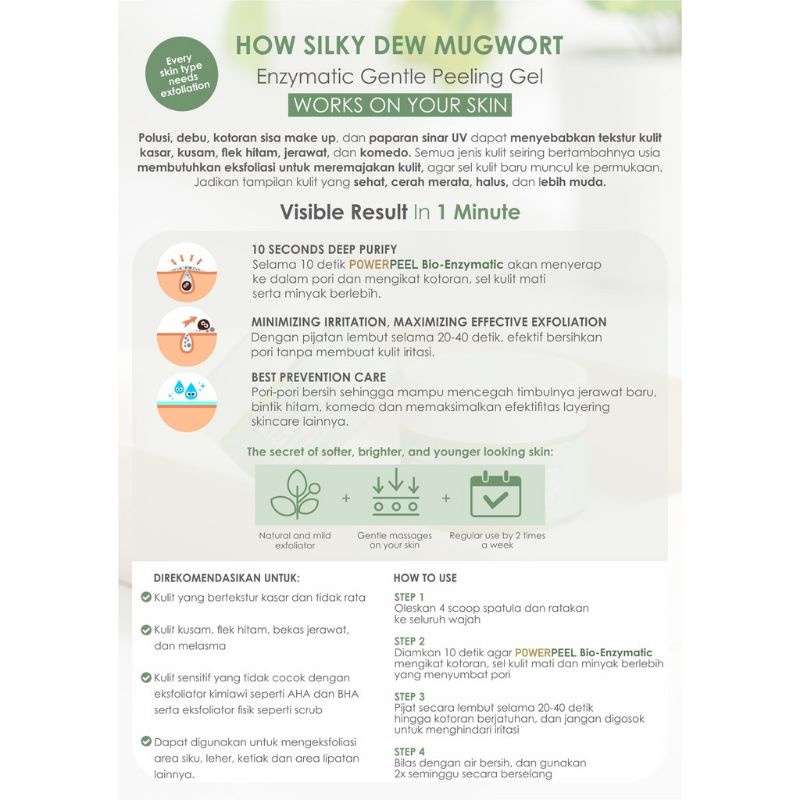 Every skin type needs exfoliation

HOW SILKY DEW MUGWORT
Enzymatic Gentle Peeling Gel
WORKS ON YOUR SKIN

Polusi, debu, kotoran sisa make up, dan paparan sinar UV dapat menyebabkan tekstur kulit kasar, kusam, flek hitam, jerawat, dan komedo. Semua jenis kulit seiring bertambahnya usia membutuhkan eksfoliasi untuk meremajakan kulit, agar sel kulit baru muncul ke permukaan. Jadikan tampilan kulit yang sehat, cerah merata, halus, dan lebih muda.

Visible Result In 1 Minute

10 SECONDS DEEP PURIFY
Selama 10 detik POWERPEEL Bio-Enzymatic akan menyerap ke dalam pori dan mengikat kotoran, sel kulit mati serta minyak berlebih.

MINIMIZING IRRITATION, MAXIMIZING EFFECTIVE EXFOLIATION
Dengan pijatan lembut selama 20-40 detik, efektif bersihkan pori tanpa membuat kulit iritasi.

BEST PREVENTION CARE
Pori-pori bersih sehingga mampu mencegah timbulnya jerawat baru, bintik hitam, komedo dan memaksimalkan efektifitas layering skincare lainnya.

The secret of softer, brighter, and younger looking skin:

Natural and mild exfoliator + Gentle massages on your skin + Regular use by 2 times a week

DIREKOMENDASIKAN UNTUK:
Kulit yang bertekstur kasar dan tidak rata
Kulit kusam, flek hitam, bekas jerawat, dan melasma
Kulit sensitif yang tidak cocok dengan eksfoliator kimiawi seperti AHA dan BHA serta eksfoliator fisik seperti scrub
Dapat digunakan untuk mengeksfoliasi area siku, leher, ketiak dan area lipatan lainnya.

HOW TO USE
STEP 1
Oleskan 4 scoop spatula dan ratakan ke seluruh wajah
STEP 2
Diamkan 10 detik agar POWERPEEL Bio-Enzymatic mengikat kotoran, sel kulit mati dan minyak berlebih yang menyumbat pori
STEP 3
Pijat secara lembut selama 20-40 detik hingga kotoran berjatuhan, dan jangan digosok untuk menghindari iritasi
STEP 4
Bilas dengan air bersih, dan gunakan 2x seminggu secara berselang